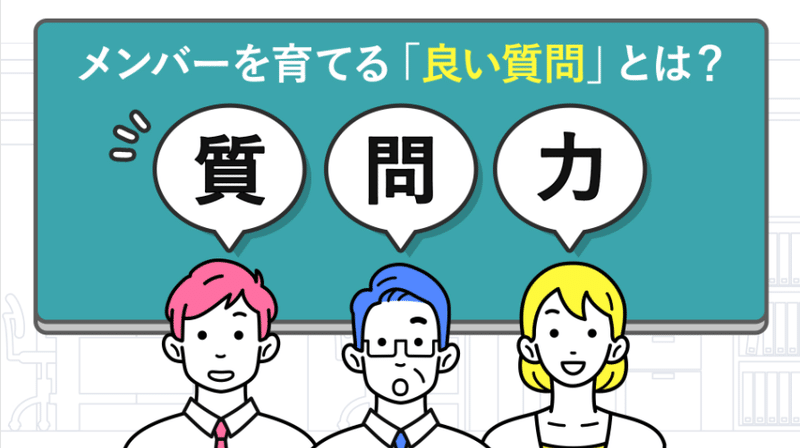 メンバーを育てる「良い質問」とは？

質

問

力